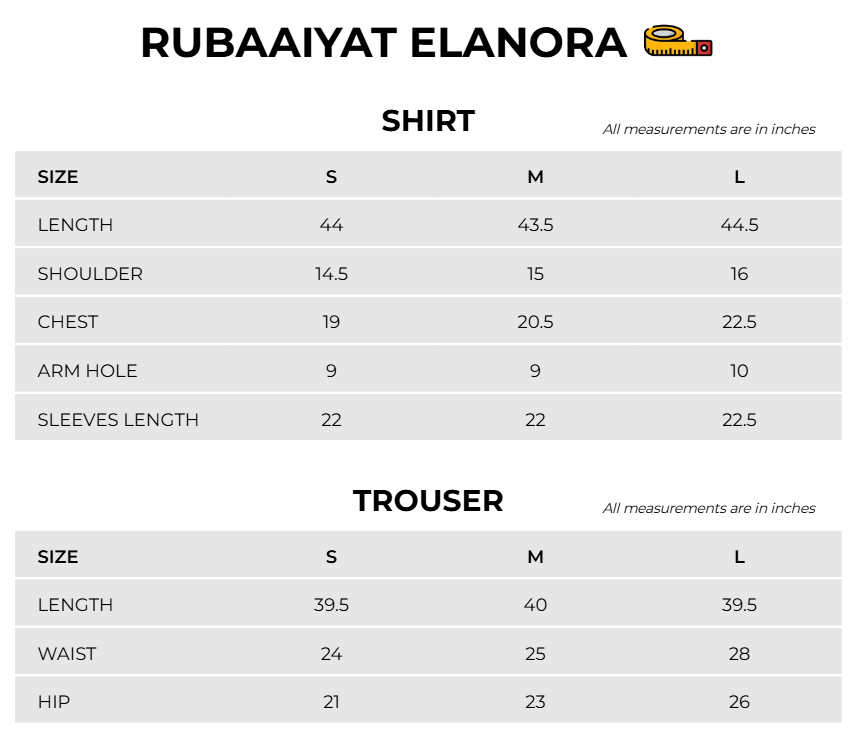 RUBAAIYAT ELANORA

SHIRT

All measurements are in inches

| SIZE | S | M | L |
|---|---|---|---|
| LENGTH | 44 | 43.5 | 44.5 |
| SHOULDER | 14.5 | 15 | 16 |
| CHEST | 19 | 20.5 | 22.5 |
| ARM HOLE | 9 | 9 | 10 |
| SLEEVES LENGTH | 22 | 22 | 22.5 |

TROUSER

All measurements are in inches

| SIZE | S | M | L |
|---|---|---|---|
| LENGTH | 39.5 | 40 | 39.5 |
| WAIST | 24 | 25 | 28 |
| HIP | 21 | 23 | 26 |